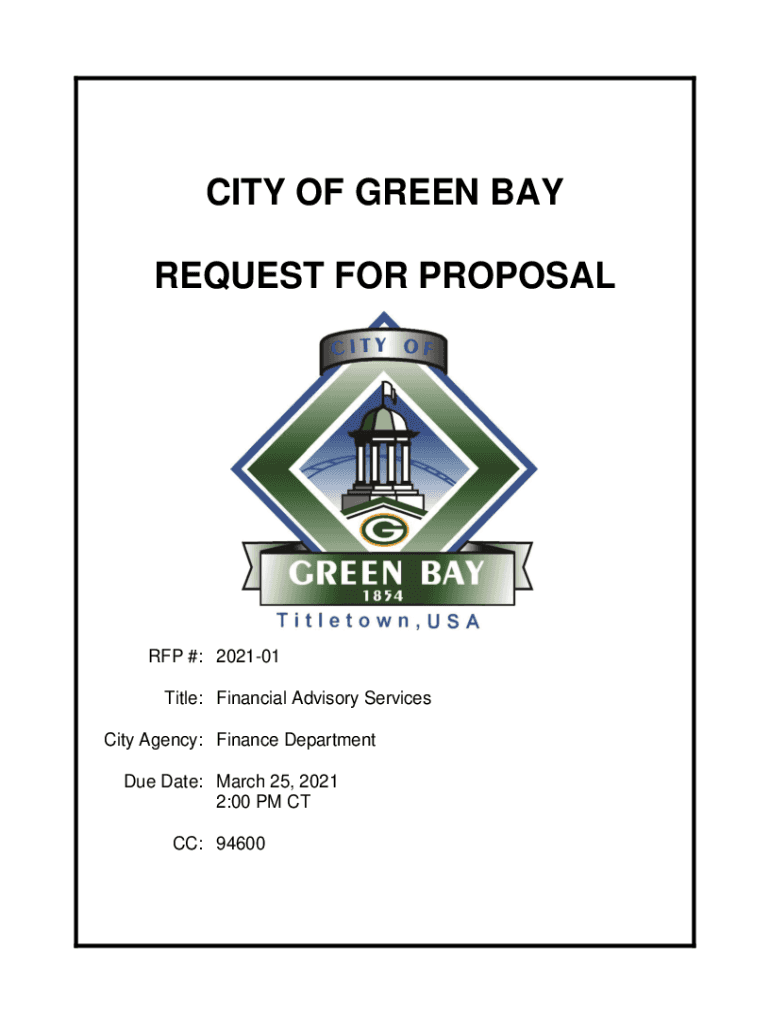 CITY OF GREEN BAY

REQUEST FOR PROPOSAL

CITY OF

G

GREEN BAY
1854
Titletown, USA

RFP #: 2021-01

Title: Financial Advisory Services

City Agency: Finance Department

Due Date: March 25, 2021
2:00 PM CT

CC: 94600